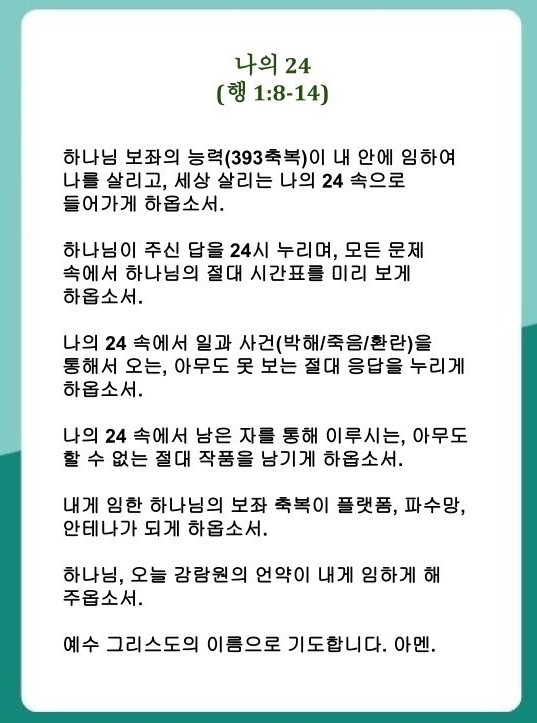 나의 24
(행 1:8-14)

하나님 보좌의 능력(393축복)이 내 안에 임하여 나를 살리고, 세상 살리는 나의 24 속으로 들어가게 하옵소서.

하나님이 주신 답을 24시 누리며, 모든 문제 속에서 하나님의 절대 시간표를 미리 보게 하옵소서.

나의 24 속에서 일과 사건(박해/죽음/환란)을 통해서 오는, 아무도 못 보는 절대 응답을 누리게 하옵소서.

나의 24 속에서 남은 자를 통해 이루시는, 아무도 할 수 없는 절대 작품을 남기게 하옵소서.

내게 임한 하나님의 보좌 축복이 플랫폼, 파수망, 안테나가 되게 하옵소서.

하나님, 오늘 감람원의 언약이 내게 임하게 해 주옵소서.

예수 그리스도의 이름으로 기도합니다. 아멘.